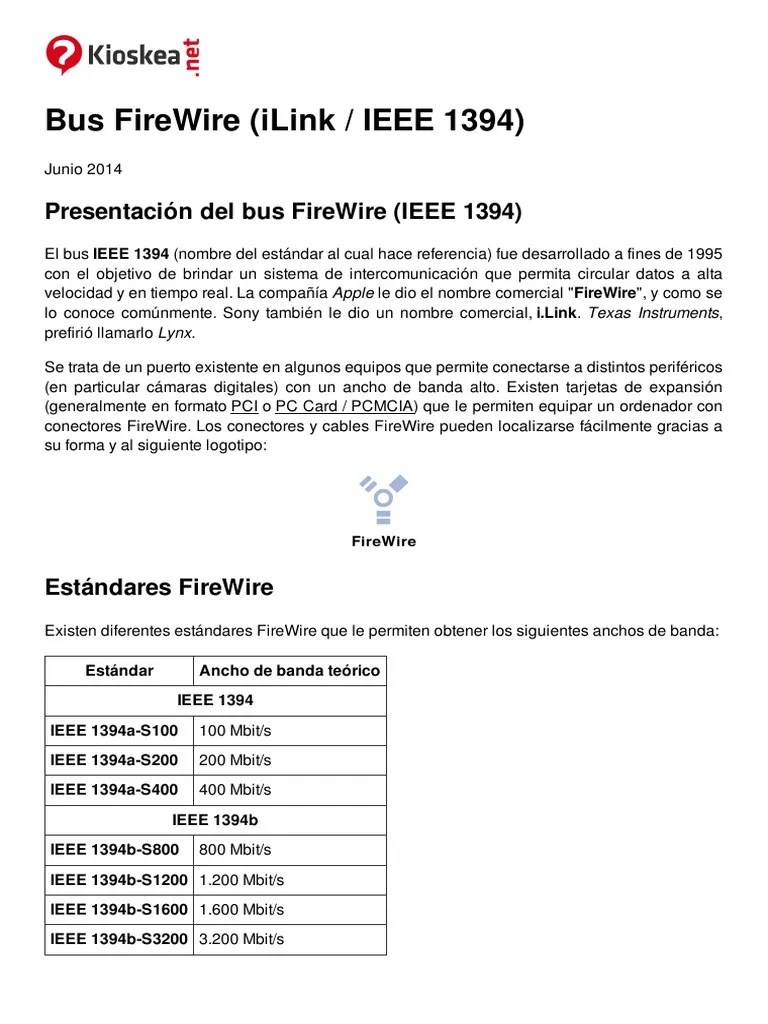 Kioskea.net

Bus FireWire (iLink / IEEE 1394)

Junio 2014

Presentación del bus FireWire (IEEE 1394)

El bus IEEE 1394 (nombre del estándar al cual hace referencia) fue desarrollado a fines de 1995 con el objetivo de brindar un sistema de intercomunicación que permita circular datos a alta velocidad y en tiempo real. La compañía Apple le dio el nombre comercial "FireWire", y como se lo conoce comúnmente. Sony también le dio un nombre comercial, i.Link. Texas Instruments, prefirió llamarlo Lynx.

Se trata de un puerto existente en algunos equipos que permite conectarse a distintos periféricos (en particular cámaras digitales) con un ancho de banda alto. Existen tarjetas de expansión (generalmente en formato PCI o PC Card / PCMCIA) que le permiten equipar un ordenador con conectores FireWire. Los conectores y cables FireWire pueden localizarse fácilmente gracias a su forma y al siguiente logotipo:

FireWire

Estándares FireWire

Existen diferentes estándares FireWire que le permiten obtener los siguientes anchos de banda:

| Estándar | Ancho de banda teórico |
|---|---|
| IEEE 1394 | |
| IEEE 1394a-S100 | 100 Mbit/s |
| IEEE 1394a-S200 | 200 Mbit/s |
| IEEE 1394a-S400 | 400 Mbit/s |
| IEEE 1394b | |
| IEEE 1394b-S800 | 800 Mbit/s |
| IEEE 1394b-S1200 | 1.200 Mbit/s |
| IEEE 1394b-S1600 | 1.600 Mbit/s |
| IEEE 1394b-S3200 | 3.200 Mbit/s |